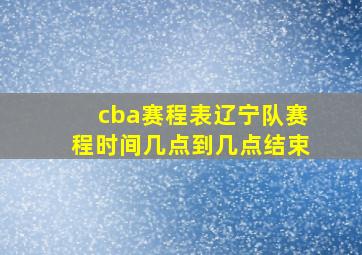 cba赛程表辽宁队赛程时间几点到几点结束